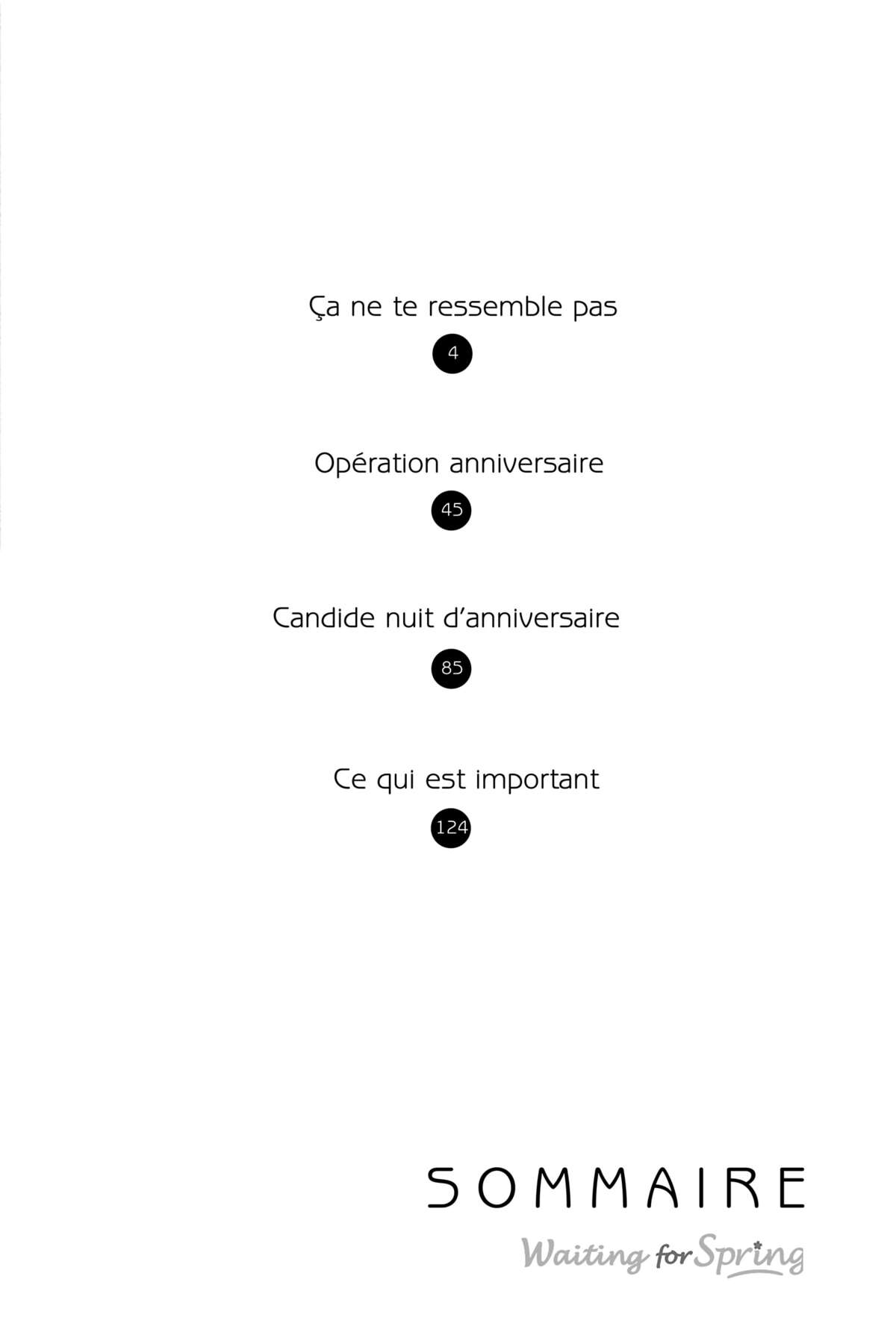 Ça ne te ressemble pas

4

Opération anniversaire

45

Candide nuit d'anniversaire

85

Ce qui est important

124

SOMMAIRE

Waiting for Spring